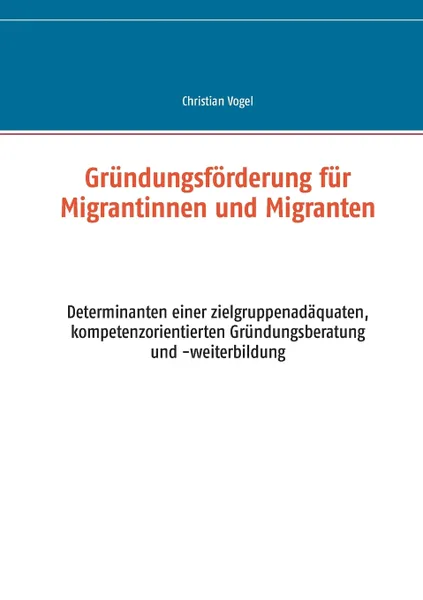 Christian Vogel

Gründungsförderung für Migrantinnen und Migranten

Determinanten einer zielgruppenadäquaten, kompetenzorientierten Gründungsberatung und -weiterbildung